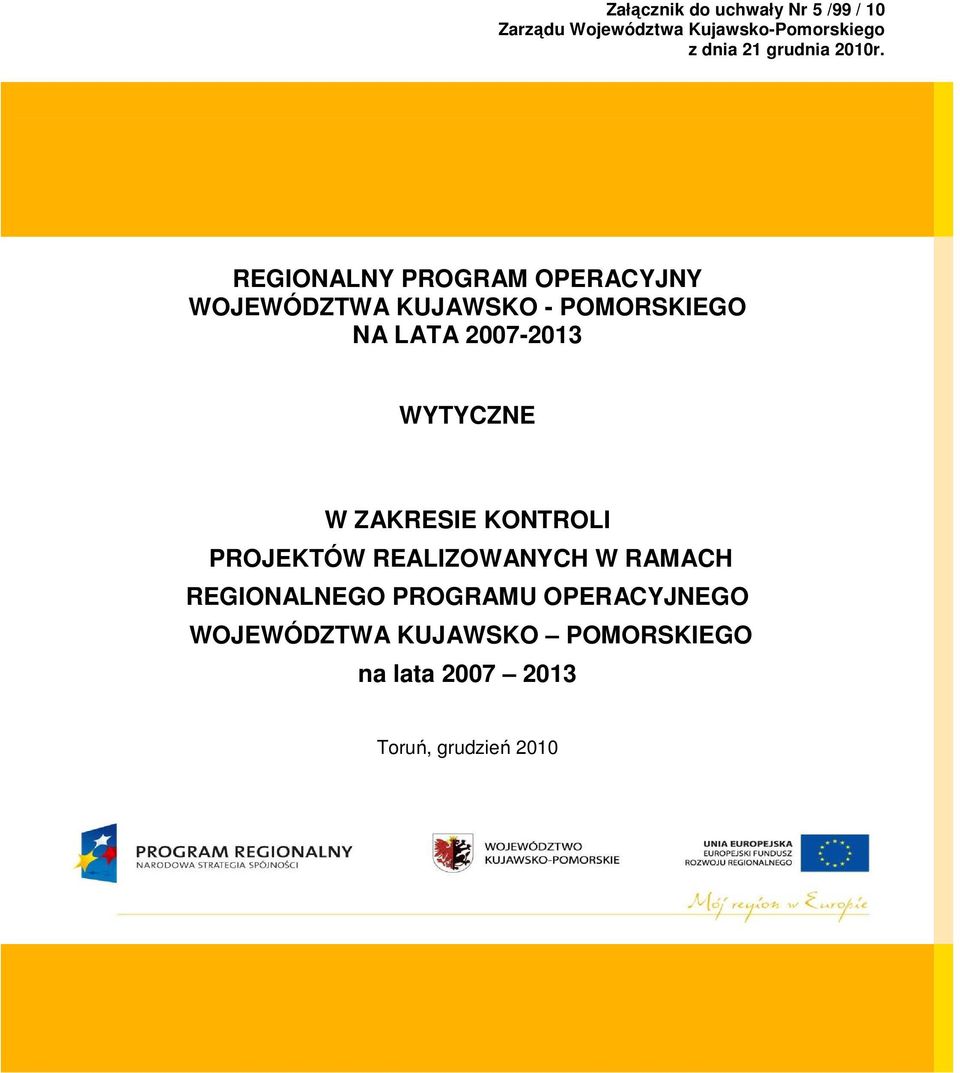 Załącznik do uchwały Nr 5 /99 / 10
Zarządu Województwa Kujawsko-Pomorskiego
z dnia 21 grudnia 2010r.

REGIONALNY PROGRAM OPERACYJNY
WOJEWÓDZTWA KUJAWSKO - POMORSKIEGO
NA LATA 2007-2013

WYTYCZNE

W ZAKRESIE KONTROLI
PROJEKTÓW REALIZOWANYCH W RAMACH
REGIONALNEGO PROGRAMU OPERACYJNEGO
WOJEWÓDZTWA KUJAWSKO – POMORSKIEGO
na lata 2007 – 2013

Toruń, grudzień 2010

PROGRAM REGIONALNY
NARODOWA STRATEGIA SPÓJNOŚCI

WOJEWÓDZTWO
KUJAWSKO-POMORSKIE

UNIA EUROPEJSKA
EUROPEJSKI FUNDUSZ
ROZWOJU REGIONALNEGO

Mój region w Europie